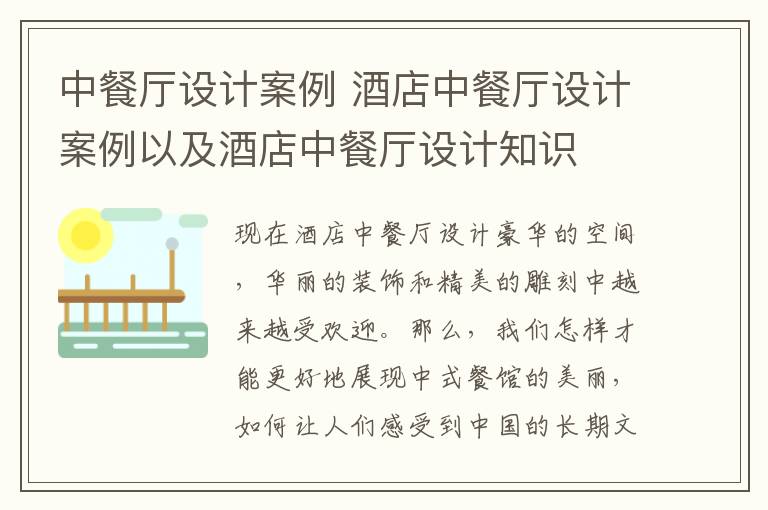 中餐厅设计案例 酒店中餐厅设计案例以及酒店中餐厅设计知识

现在酒店中餐厅设计豪华的空间，华丽的装饰和精美的雕刻中越来越受欢迎。那么，我们怎样才能更好地展现中式餐馆的美丽，如何让人们感受到中国的长期文